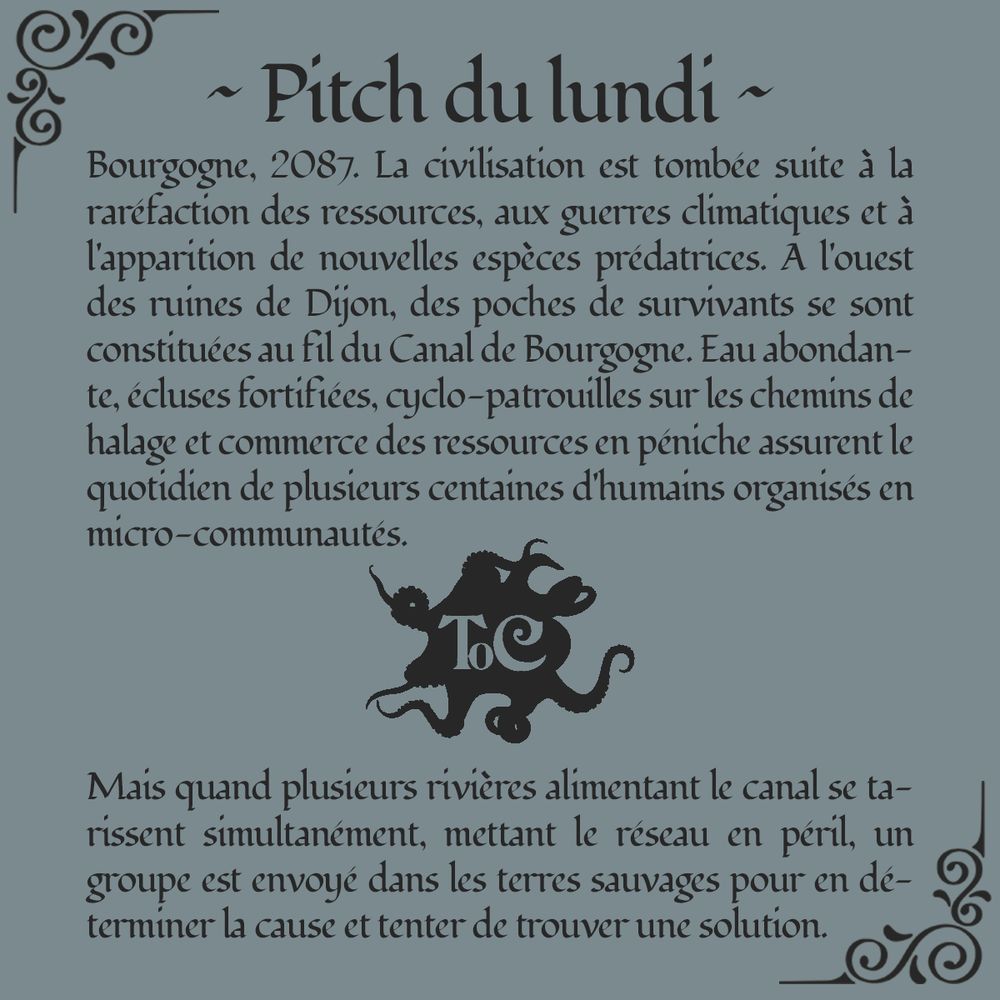 ~ Pitch du lundi ~

Bourgogne, 2087. La civilisation est tombée suite à la raréfaction des ressources, aux guerres climatiques et à l'apparition de nouvelles espèces prédatrices. A l'ouest des ruines de Dijon, des poches de survivants se sont constituées au fil du Canal de Bourgogne. Eau abondante, écluses fortifiées, cyclo-patrouilles sur les chemins de halage et commerce des ressources en péniche assurent le quotidien de plusieurs centaines d'humains organisés en micro-communautés.

ToC

Mais quand plusieurs rivières alimentant le canal se tarissent simultanément, mettant le réseau en péril, un groupe est envoyé dans les terres sauvages pour en déterminer la cause et tenter de trouver une solution.